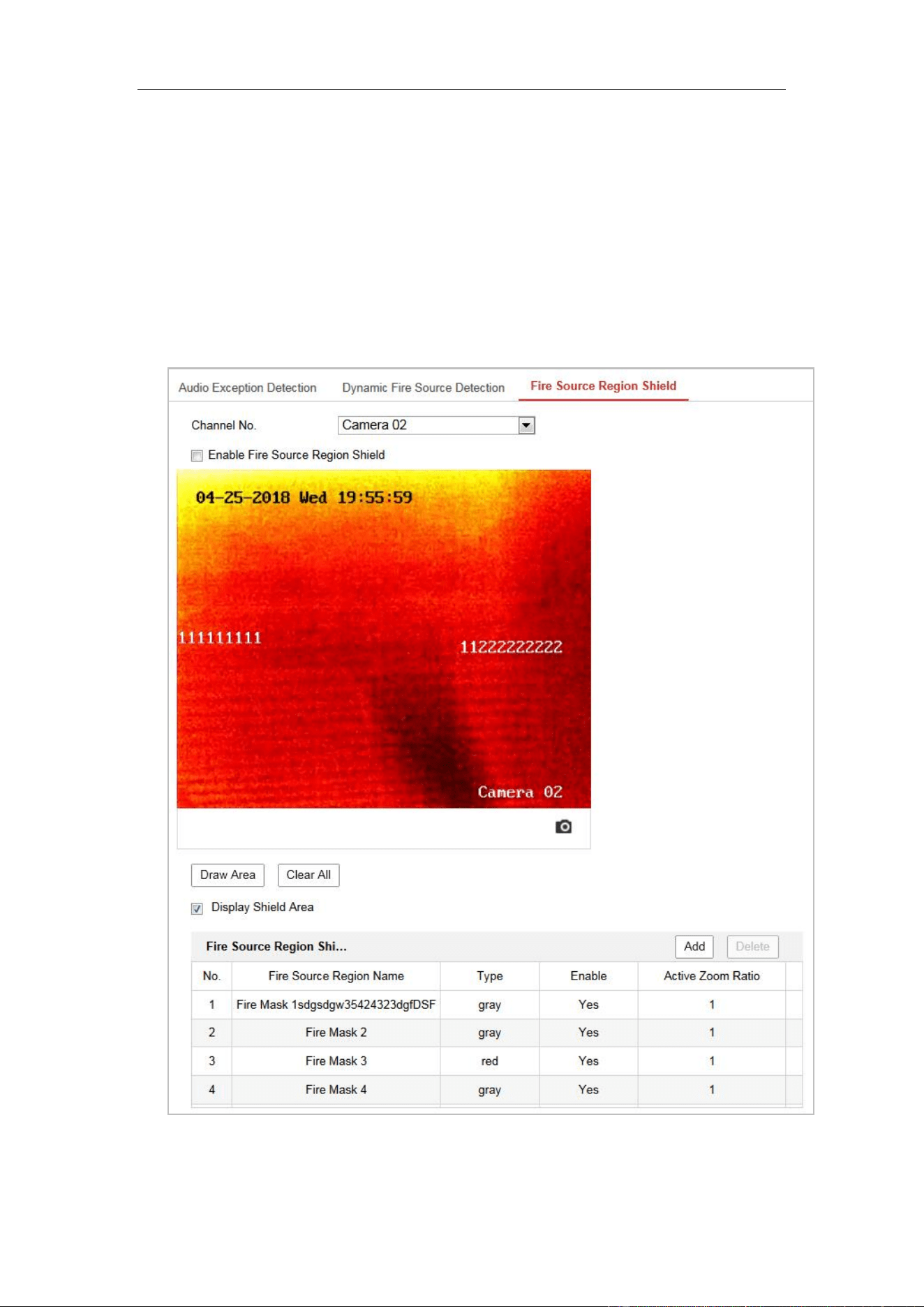 Audio Exception Detection　Dynamic Fire Source Detection　Fire Source Region Shield

Channel No.　Camera 02

Enable Fire Source Region Shield

04-25-2018 Wed 19:55:59

111111111

11222222222

Camera 02

Draw Area　Clear All

Display Shield Area

Fire Source Region Shi...　Add　Delete

| No. | Fire Source Region Name | Type | Enable | Active Zoom Ratio |
|---|---|---|---|---|
| 1 | Fire Mask 1sdgsdgw35424323dgfDSF | gray | Yes | 1 |
| 2 | Fire Mask 2 | gray | Yes | 1 |
| 3 | Fire Mask 3 | red | Yes | 1 |
| 4 | Fire Mask 4 | gray | Yes | 1 |